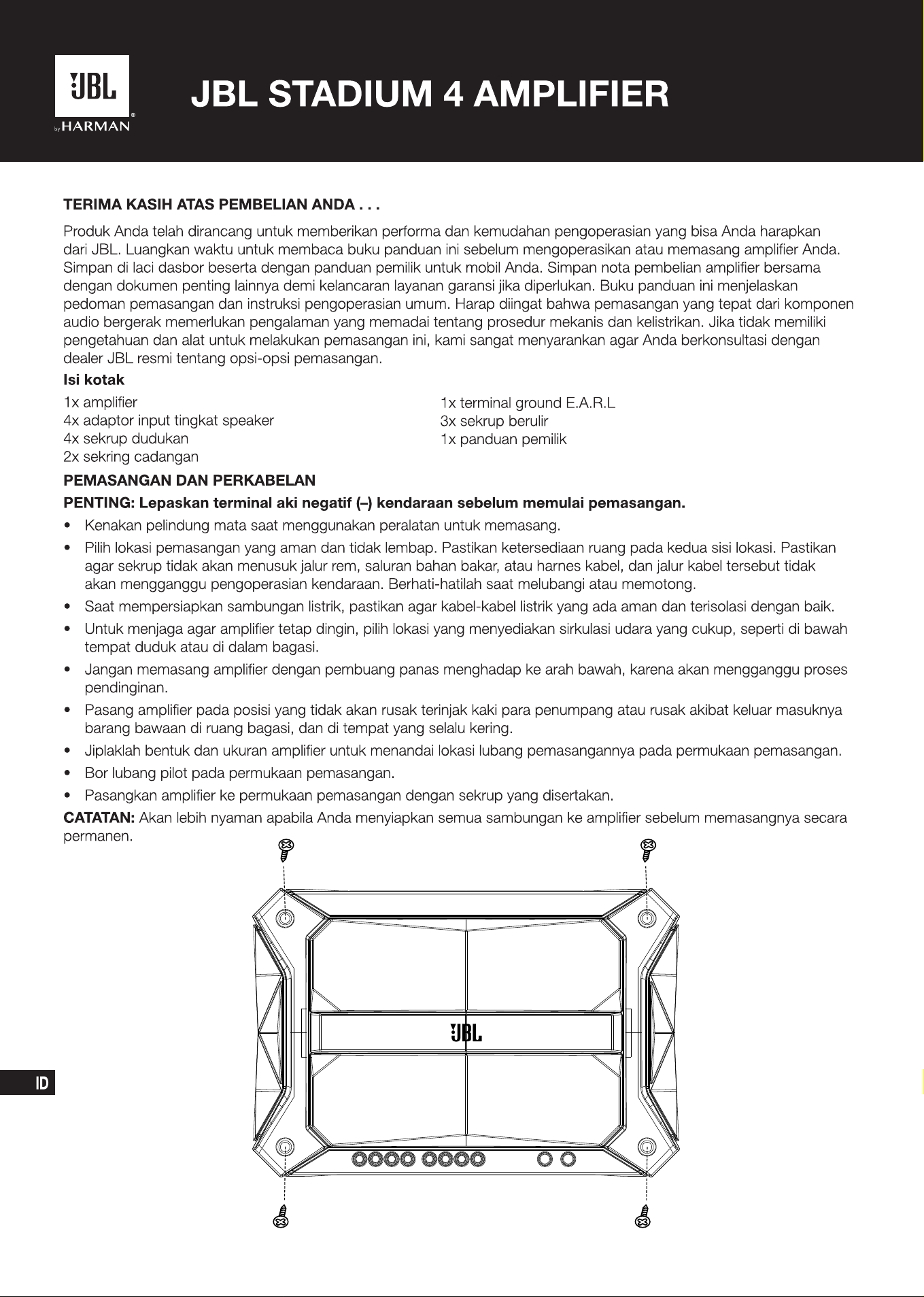 JBL
by HARMAN

JBL STADIUM 4 AMPLIFIER

TERIMA KASIH ATAS PEMBELIAN ANDA . . .

Produk Anda telah dirancang untuk memberikan performa dan kemudahan pengoperasian yang bisa Anda harapkan dari JBL. Luangkan waktu untuk membaca buku panduan ini sebelum mengoperasikan atau memasang amplifier Anda. Simpan di laci dasbor beserta dengan panduan pemilik untuk mobil Anda. Simpan nota pembelian amplifier bersama dengan dokumen penting lainnya demi kelancaran layanan garansi jika diperlukan. Buku panduan ini menjelaskan pedoman pemasangan dan instruksi pengoperasian umum. Harap diingat bahwa pemasangan yang tepat dari komponen audio bergerak memerlukan pengalaman yang memadai tentang prosedur mekanis dan kelistrikan. Jika tidak memiliki pengetahuan dan alat untuk melakukan pemasangan ini, kami sangat menyarankan agar Anda berkonsultasi dengan dealer JBL resmi tentang opsi-opsi pemasangan.

Isi kotak

1x amplifier
4x adaptor input tingkat speaker
4x sekrup dudukan
2x sekring cadangan

1x terminal ground E.A.R.L
3x sekrup berulir
1x panduan pemilik

PEMASANGAN DAN PERKABELAN

PENTING: Lepaskan terminal aki negatif (–) kendaraan sebelum memulai pemasangan.

• Kenakan pelindung mata saat menggunakan peralatan untuk memasang.
• Pilih lokasi pemasangan yang aman dan tidak lembap. Pastikan ketersediaan ruang pada kedua sisi lokasi. Pastikan agar sekrup tidak akan menusuk jalur rem, saluran bahan bakar, atau harnes kabel, dan jalur kabel tersebut tidak akan mengganggu pengoperasian kendaraan. Berhati-hatilah saat melubangi atau memotong.
• Saat mempersiapkan sambungan listrik, pastikan agar kabel-kabel listrik yang ada aman dan terisolasi dengan baik.
• Untuk menjaga agar amplifier tetap dingin, pilih lokasi yang menyediakan sirkulasi udara yang cukup, seperti di bawah tempat duduk atau di dalam bagasi.
• Jangan memasang amplifier dengan pembuang panas menghadap ke arah bawah, karena akan mengganggu proses pendinginan.
• Pasang amplifier pada posisi yang tidak akan rusak terinjak kaki para penumpang atau rusak akibat keluar masuknya barang bawaan di ruang bagasi, dan di tempat yang selalu kering.
• Jiplaklah bentuk dan ukuran amplifier untuk menandai lokasi lubang pemasangannya pada permukaan pemasangan.
• Bor lubang pilot pada permukaan pemasangan.
• Pasangkan amplifier ke permukaan pemasangan dengan sekrup yang disertakan.

CATATAN: Akan lebih nyaman apabila Anda menyiapkan semua sambungan ke amplifier sebelum memasangnya secara permanen.

JBL

ID